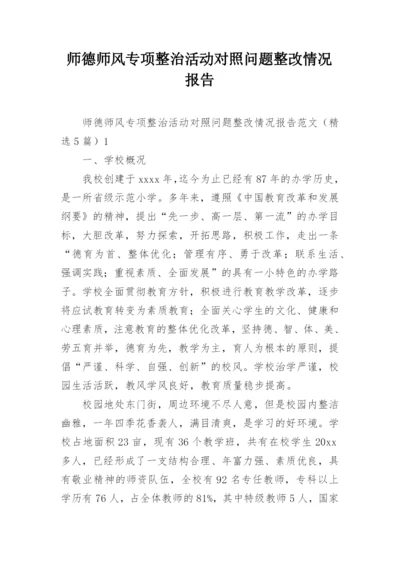 师德师风专项整治活动对照问题整改情况报告

师德师风专项整治活动对照问题整改情况报告范文（精选5篇）1

一、学校概况

我校创建于xxxx年，迄今为止已经有87年的办学历史，是一所省级示范小学。多年来，遵照《中国教育改革和发展纲要》的精神，提出“先一步、高一层、第一流”的办学目标，大胆改革，努力探索，开拓思路，积极工作，走出一条“德育为首、整体优化；管理有序、勇于改革；联系生活、强调实践；重视素质、全面发展”的具有一小特色的办学路子。学校全面贯彻教育方针，积极进行教育教学改革，逐步将应试教育转变为素质教育；全面关心学生的文化、健康和心理素质，注意教育的整体优化改革，坚持德、智、体、美、劳五育并举，德育为先，教学为主，育人为根本的原则，提倡“严谨、科学、自强、创新”的校风。学校治学严谨，校园生活活跃，教风学风良好，教育质量稳步提高。

校园地处东门街，周边环境不尽人意，但是校园内整洁幽雅，一年四季花香袭人，满目清爽，是学习的好环境。学校占地面积23亩，现有36个教学班，共有在校学生20xx多人，已经形成了一支结构合理、年富力强、素质优良，具有敬业精神的师资队伍，全校有92名专任教师，专科以上学历有76人，占全体教师的81%，其中特级教师5人，国家